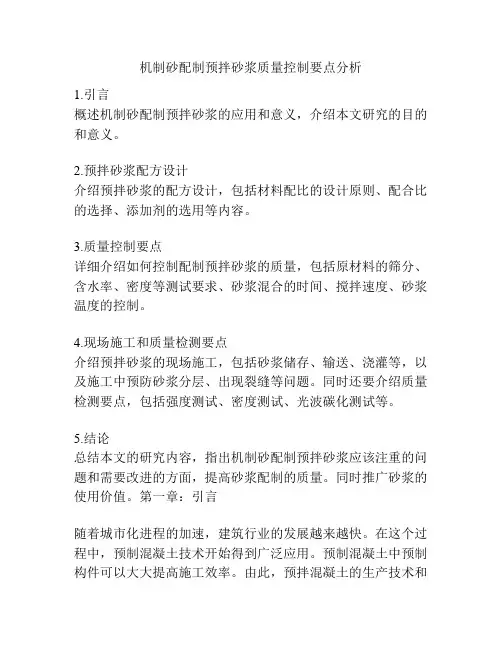 机制砂配制预拌砂浆质量控制要点分析

1.引言
概述机制砂配制预拌砂浆的应用和意义，介绍本文研究的目的和意义。

2.预拌砂浆配方设计
介绍预拌砂浆的配方设计，包括材料配比的设计原则、配合比的选择、添加剂的选用等内容。

3.质量控制要点
详细介绍如何控制配制预拌砂浆的质量，包括原材料的筛分、含水率、密度等测试要求、砂浆混合的时间、搅拌速度、砂浆温度的控制。

4.现场施工和质量检测要点
介绍预拌砂浆的现场施工，包括砂浆储存、输送、浇灌等，以及施工中预防砂浆分层、出现裂缝等问题。同时还要介绍质量检测要点，包括强度测试、密度测试、光波碳化测试等。

5.结论
总结本文的研究内容，指出机制砂配制预拌砂浆应该注重的问题和需要改进的方面，提高砂浆配制的质量。同时推广砂浆的使用价值。第一章：引言

随着城市化进程的加速，建筑行业的发展越来越快。在这个过程中，预制混凝土技术开始得到广泛应用。预制混凝土中预制构件可以大大提高施工效率。由此，预拌混凝土的生产技术和